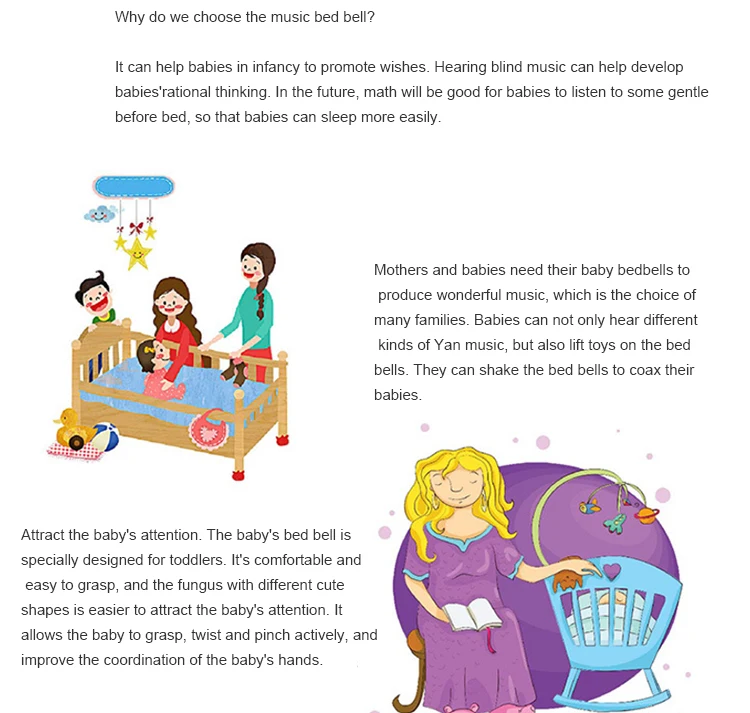 Why do we choose the music bed bell?

It can help babies in infancy to promote wishes. Hearing blind music can help develop babies'rational thinking. In the future, math will be good for babies to listen to some gentle before bed, so that babies can sleep more easily.

Mothers and babies need their baby bedbells to produce wonderful music, which is the choice of many families. Babies can not only hear different kinds of Yan music, but also lift toys on the bed bells. They can shake the bed bells to coax their babies.

Attract the baby's attention. The baby's bed bell is specially designed for toddlers. It's comfortable and easy to grasp, and the fungus with different cute shapes is easier to attract the baby's attention. It allows the baby to grasp, twist and pinch actively, and improve the coordination of the baby's hands.